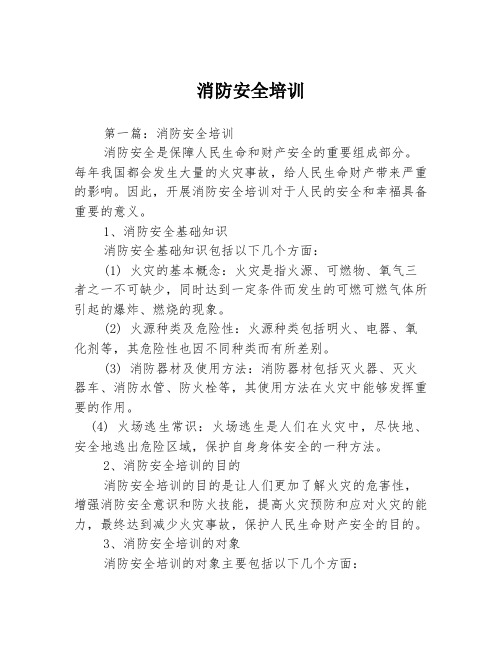 消防安全培训

第一篇：消防安全培训

消防安全是保障人民生命和财产安全的重要组成部分。每年我国都会发生大量的火灾事故，给人民生命财产带来严重的影响。因此，开展消防安全培训对于人民的安全和幸福具备重要的意义。

1、消防安全基础知识

消防安全基础知识包括以下几个方面：

(1) 火灾的基本概念：火灾是指火源、可燃物、氧气三者之一不可缺少，同时达到一定条件而发生的可燃可燃气体所引起的爆炸、燃烧的现象。

(2) 火源种类及危险性：火源种类包括明火、电器、氧化剂等，其危险性也因不同种类而有所差别。

(3) 消防器材及使用方法：消防器材包括灭火器、灭火器车、消防水管、防火栓等，其使用方法在火灾中能够发挥重要的作用。

(4) 火场逃生常识：火场逃生是人们在火灾中，尽快地、安全地逃出危险区域，保护自身身体安全的一种方法。

2、消防安全培训的目的

消防安全培训的目的是让人们更加了解火灾的危害性，增强消防安全意识和防火技能，提高火灾预防和应对火灾的能力，最终达到减少火灾事故，保护人民生命财产安全的目的。

3、消防安全培训的对象

消防安全培训的对象主要包括以下几个方面：